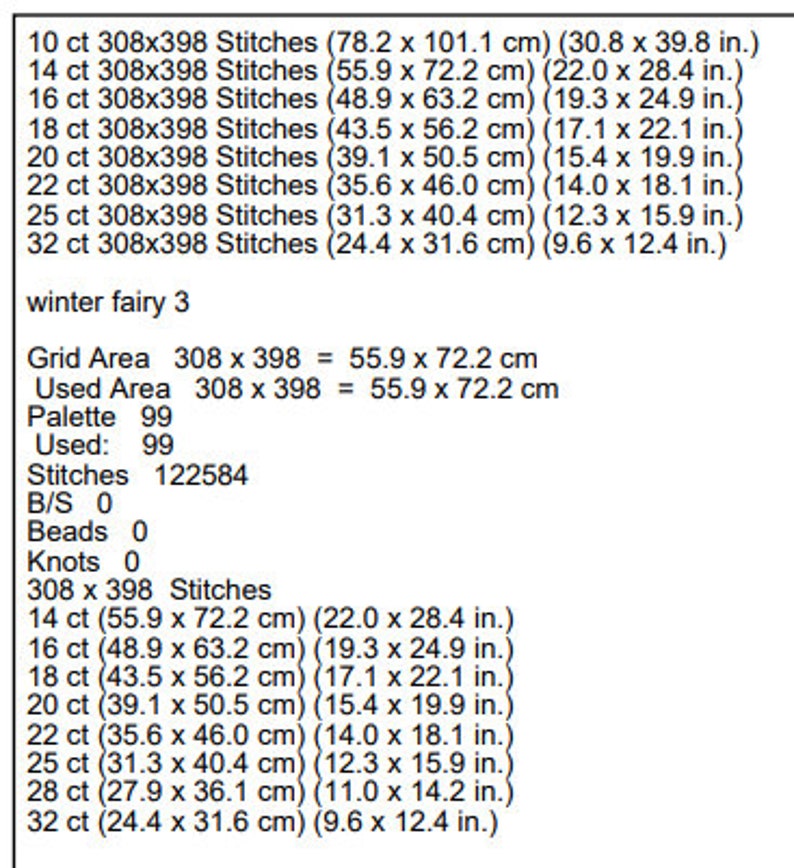 10 ct 308x398 Stitches (78.2 x 101.1 cm) (30.8 x 39.8 in.)
14 ct 308x398 Stitches (55.9 x 72.2 cm) (22.0 x 28.4 in.)
16 ct 308x398 Stitches (48.9 x 63.2 cm) (19.3 x 24.9 in.)
18 ct 308x398 Stitches (43.5 x 56.2 cm) (17.1 x 22.1 in.)
20 ct 308x398 Stitches (39.1 x 50.5 cm) (15.4 x 19.9 in.)
22 ct 308x398 Stitches (35.6 x 46.0 cm) (14.0 x 18.1 in.)
25 ct 308x398 Stitches (31.3 x 40.4 cm) (12.3 x 15.9 in.)
32 ct 308x398 Stitches (24.4 x 31.6 cm) (9.6 x 12.4 in.)

winter fairy 3

Grid Area 308 x 398 = 55.9 x 72.2 cm
Used Area 308 x 398 = 55.9 x 72.2 cm
Palette 99
Used: 99
Stitches 122584
B/S 0
Beads 0
Knots 0
308 x 398 Stitches
14 ct (55.9 x 72.2 cm) (22.0 x 28.4 in.)
16 ct (48.9 x 63.2 cm) (19.3 x 24.9 in.)
18 ct (43.5 x 56.2 cm) (17.1 x 22.1 in.)
20 ct (39.1 x 50.5 cm) (15.4 x 19.9 in.)
22 ct (35.6 x 46.0 cm) (14.0 x 18.1 in.)
25 ct (31.3 x 40.4 cm) (12.3 x 15.9 in.)
28 ct (27.9 x 36.1 cm) (11.0 x 14.2 in.)
32 ct (24.4 x 31.6 cm) (9.6 x 12.4 in.)